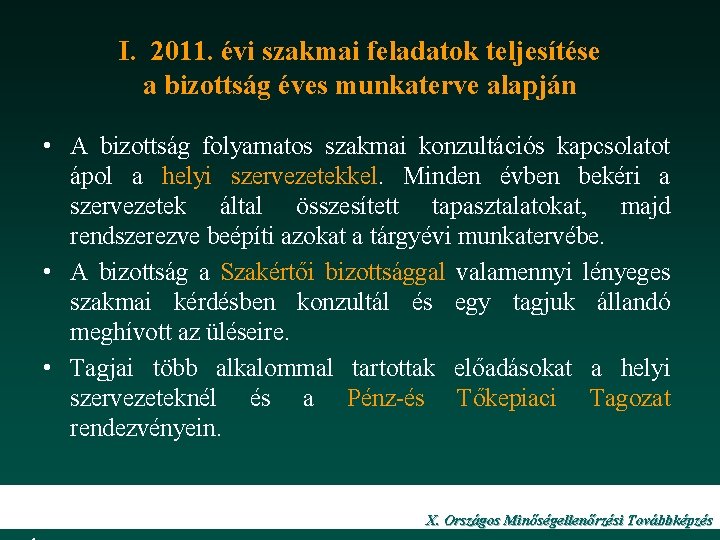 I. 2011. évi szakmai feladatok teljesítése a bizottság éves munkaterve alapján

• A bizottság folyamatos szakmai konzultációs kapcsolatot ápol a helyi szervezetekkel. Minden évben bekéri a szervezetek által összesített tapasztalatokat, majd rendszerezve beépíti azokat a tárgyévi munkatervébe.

• A bizottság a Szakértői bizottsággal valamennyi lényeges szakmai kérdésben konzultál és egy tagjuk állandó meghívott az üléseire.

• Tagjai több alkalommal tartottak előadásokat a helyi szervezeteknél és a Pénz-és Tőkepiaci Tagozat rendezvényein.

X. Országos Minőségellenőrzési Továbbképzés